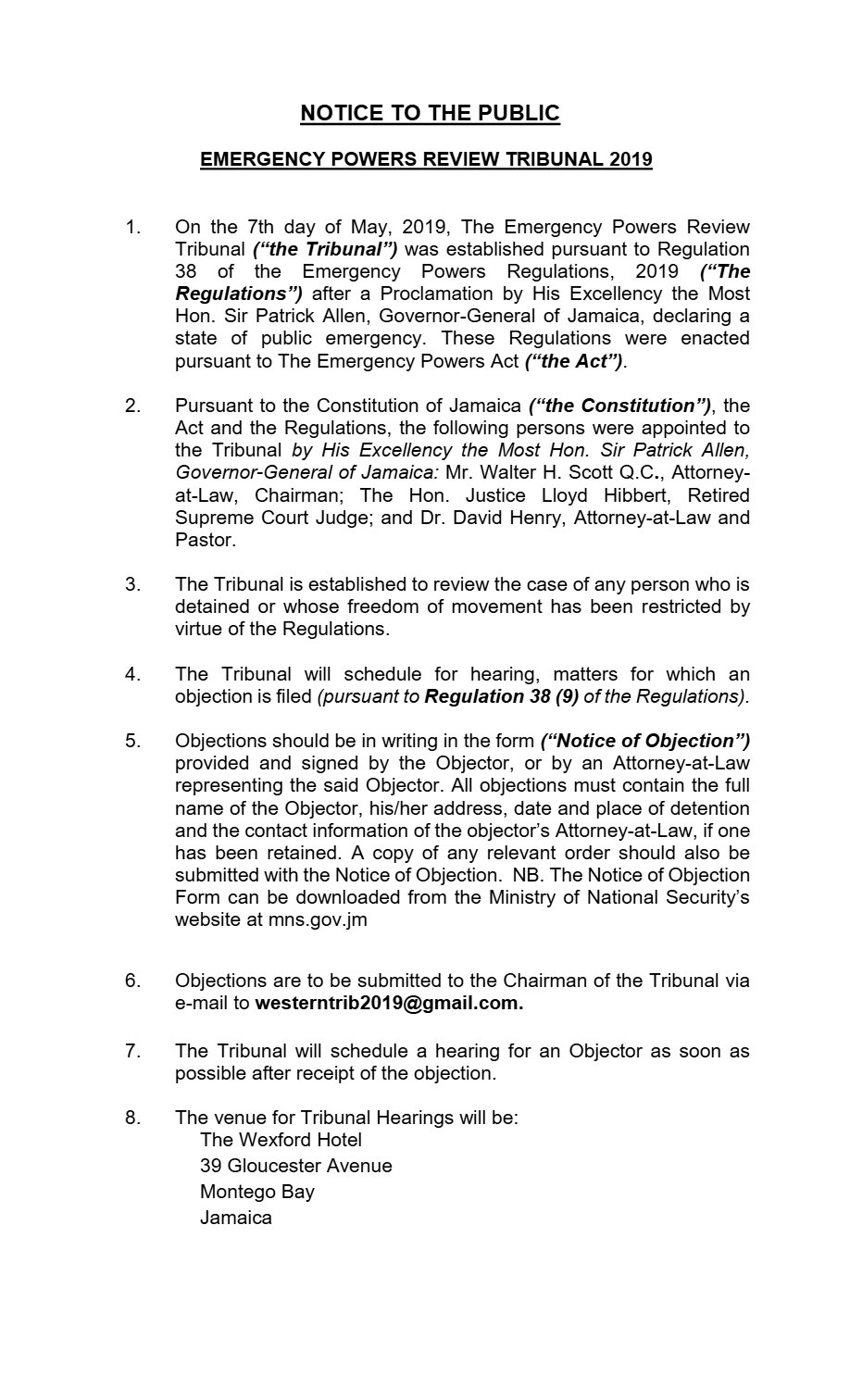 NOTICE TO THE PUBLIC

EMERGENCY POWERS REVIEW TRIBUNAL 2019

1. On the 7th day of May, 2019, The Emergency Powers Review Tribunal ("the Tribunal") was established pursuant to Regulation 38 of the Emergency Powers Regulations, 2019 ("The Regulations") after a Proclamation by His Excellency the Most Hon. Sir Patrick Allen, Governor-General of Jamaica, declaring a state of public emergency. These Regulations were enacted pursuant to The Emergency Powers Act ("the Act").

2. Pursuant to the Constitution of Jamaica ("the Constitution"), the Act and the Regulations, the following persons were appointed to the Tribunal by His Excellency the Most Hon. Sir Patrick Allen, Governor-General of Jamaica: Mr. Walter H. Scott Q.C., Attorney-at-Law, Chairman; The Hon. Justice Lloyd Hibbert, Retired Supreme Court Judge; and Dr. David Henry, Attorney-at-Law and Pastor.

3. The Tribunal is established to review the case of any person who is detained or whose freedom of movement has been restricted by virtue of the Regulations.

4. The Tribunal will schedule for hearing, matters for which an objection is filed (pursuant to Regulation 38 (9) of the Regulations).

5. Objections should be in writing in the form ("Notice of Objection") provided and signed by the Objector, or by an Attorney-at-Law representing the said Objector. All objections must contain the full name of the Objector, his/her address, date and place of detention and the contact information of the objector's Attorney-at-Law, if one has been retained. A copy of any relevant order should also be submitted with the Notice of Objection. NB. The Notice of Objection Form can be downloaded from the Ministry of National Security's website at mns.gov.jm

6. Objections are to be submitted to the Chairman of the Tribunal via e-mail to westerntrib2019@gmail.com.

7. The Tribunal will schedule a hearing for an Objector as soon as possible after receipt of the objection.

8. The venue for Tribunal Hearings will be:
The Wexford Hotel
39 Gloucester Avenue
Montego Bay
Jamaica